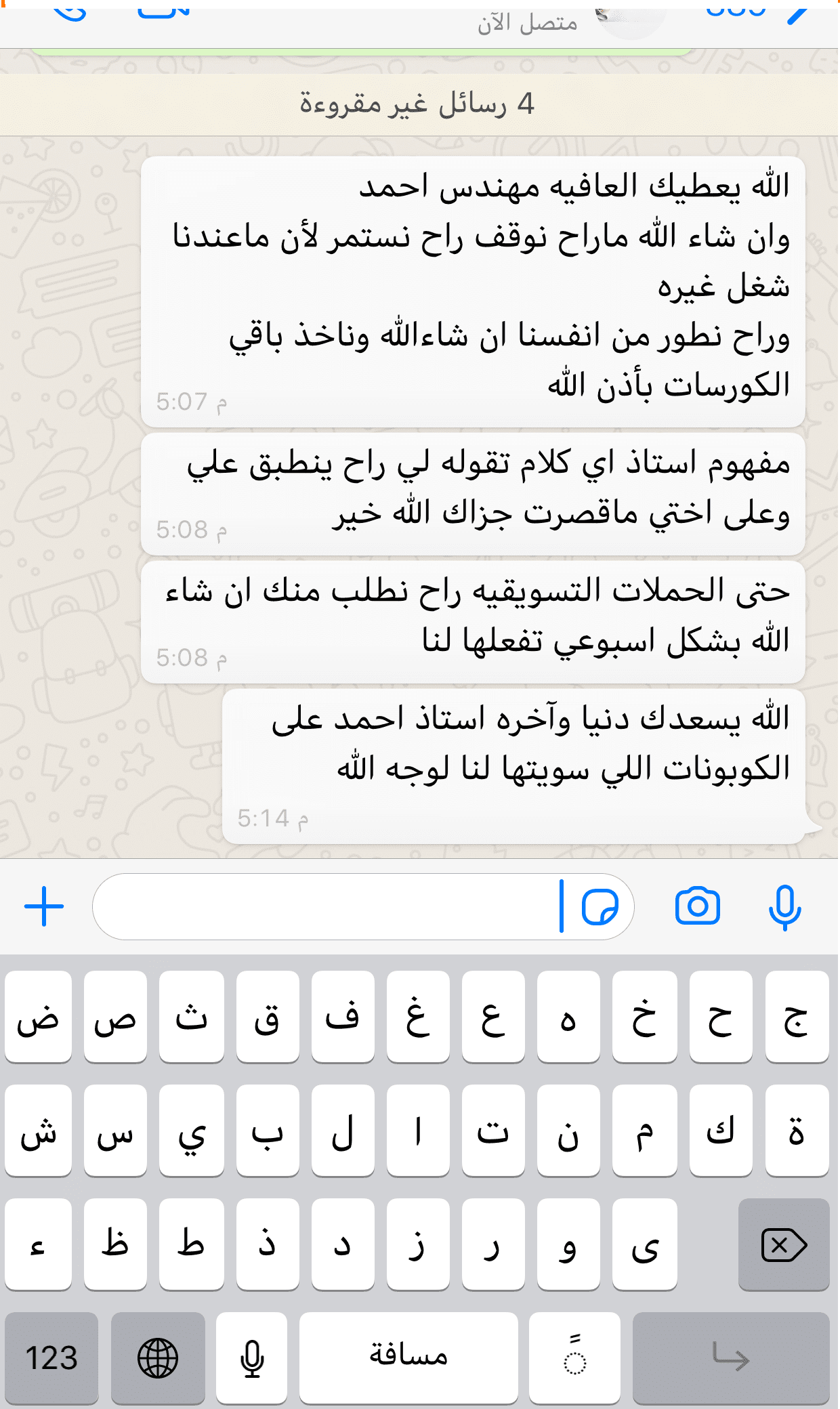 متصل الآن

4 رسائل غير مقروءة

الله يعطيك العافيه مهندس احمد
وان شاء الله ماراح نوقف راح نستمر لأن ماعندنا شغل غيره
وراح نطور من انفسنا ان شاءالله وناخذ باقي الكورسات بأذن الله
5:07 م

مفهوم استاذ اي كلام تقوله لي راح ينطبق علي وعلى اختي ماقصرت جزاك الله خير
5:08 م

حتى الحملات التسويقيه راح نطلب منك ان شاء الله بشكل اسبوعي تفعلها لنا
5:08 م

الله يسعدك دنيا وآخره استاذ احمد على الكوبونات اللي سويتها لنا لوجه الله
5:14 م

ض ص ث ق ف غ ع ه خ ح ج
ش س ي ب ل ا ت ن م ك ة
ء ظ ط ذ د ز ر و ى
123 مسافة